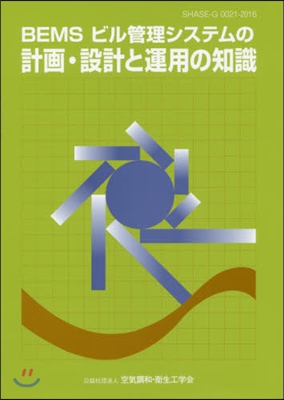 SHASE-G 0021-2016

BEMS ビル管理システムの
計画・設計と運用の知識

公益社団法人 空気調和・衛生工学会